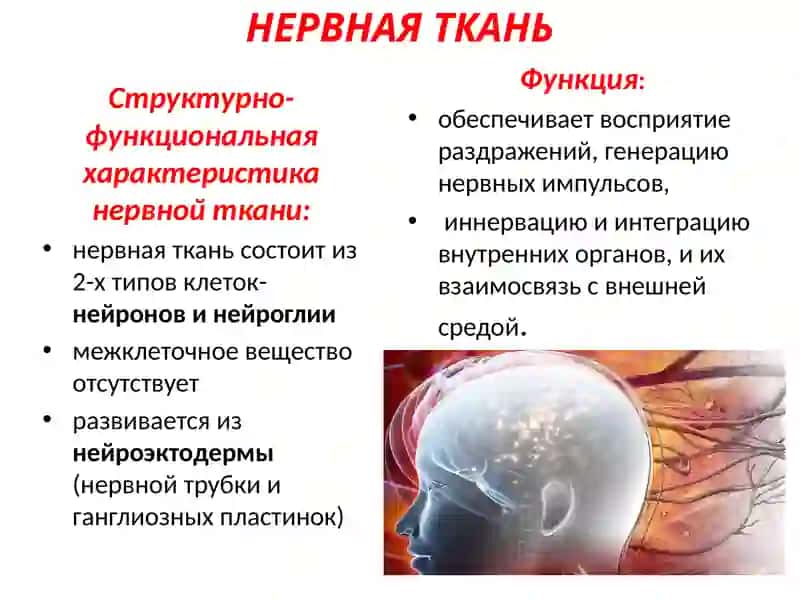 НЕРВНАЯ ТКАНЬ

Структурно-функциональная характеристика нервной ткани:

• нервная ткань состоит из 2-х типов клеток- нейронов и нейроглии
• межклеточное вещество отсутствует
• развивается из нейроэктодермы (нервной трубки и ганглиозных пластинок)

Функция:

• обеспечивает восприятие раздражений, генерацию нервных импульсов,
• иннервацию и интеграцию внутренних органов, и их взаимосвязь с внешней средой.